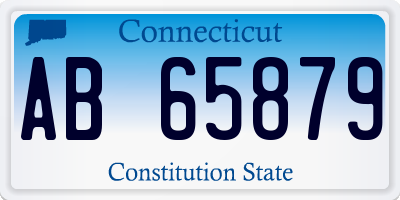 Connecticut

AB 65879

Constitution State